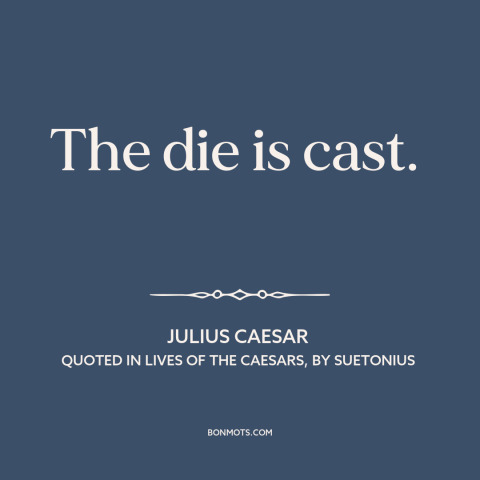 The die is cast.

JULIUS CAESAR
QUOTED IN LIVES OF THE CAESARS, BY SUETONIUS

BONMOTS.COM